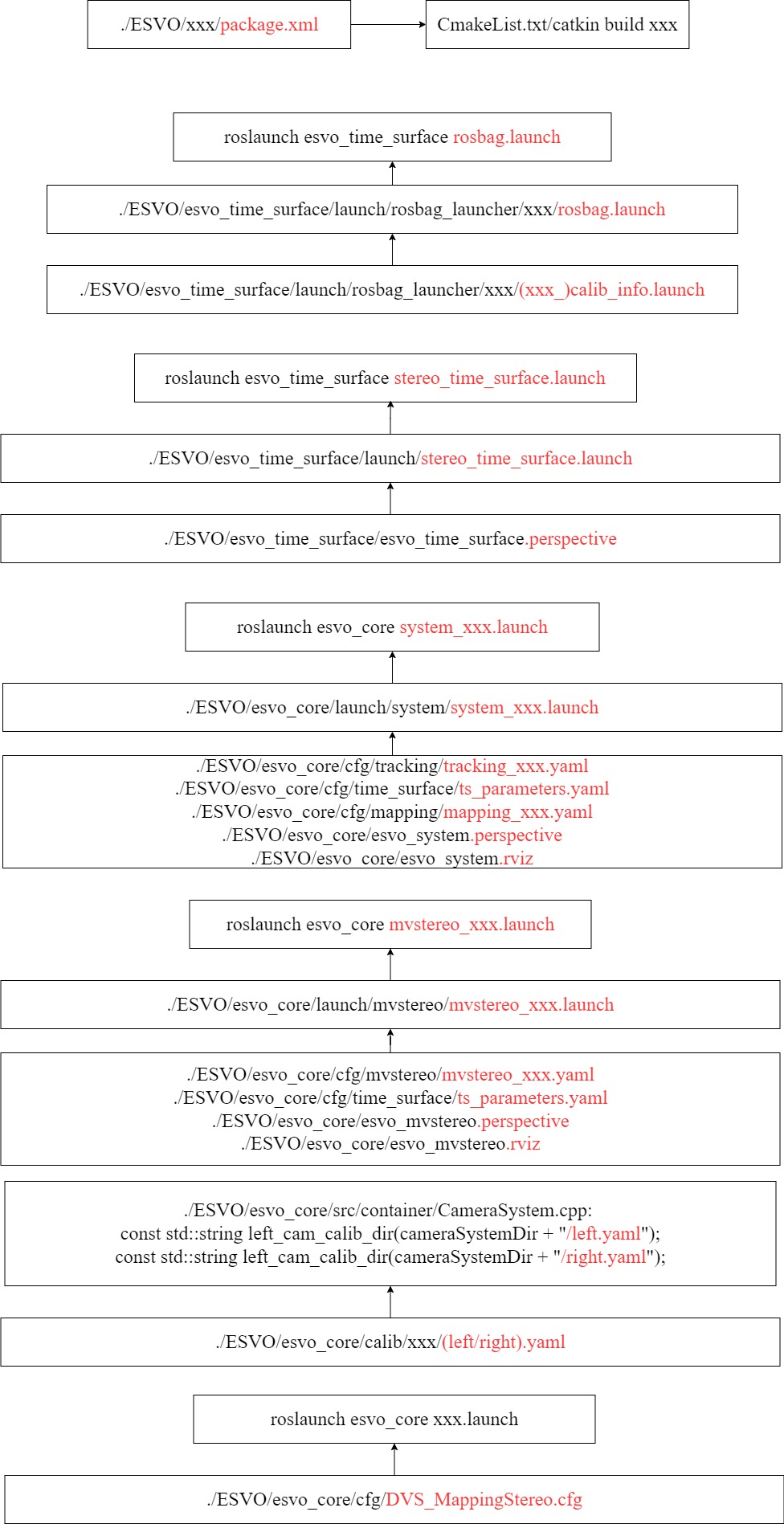 ./ESVO/xxx/package.xml

CmakeList.txt/catkin build xxx

roslaunch esvo_time_surface rosbag.launch

./ESVO/esvo_time_surface/launch/rosbag_launcher/xxx/rosbag.launch

./ESVO/esvo_time_surface/launch/rosbag_launcher/xxx/(xxx_)calib_info.launch

roslaunch esvo_time_surface stereo_time_surface.launch

./ESVO/esvo_time_surface/launch/stereo_time_surface.launch

./ESVO/esvo_time_surface/esvo_time_surface.perspective

roslaunch esvo_core system_xxx.launch

./ESVO/esvo_core/launch/system/system_xxx.launch

./ESVO/esvo_core/cfg/tracking/tracking_xxx.yaml
./ESVO/esvo_core/cfg/time_surface/ts_parameters.yaml
./ESVO/esvo_core/cfg/mapping/mapping_xxx.yaml
./ESVO/esvo_core/esvo_system.perspective
./ESVO/esvo_core/esvo_system.rviz

roslaunch esvo_core mvstereo_xxx.launch

./ESVO/esvo_core/launch/mvstereo/mvstereo_xxx.launch

./ESVO/esvo_core/cfg/mvstereo/mvstereo_xxx.yaml
./ESVO/esvo_core/cfg/time_surface/ts_parameters.yaml
./ESVO/esvo_core/esvo_mvstereo.perspective
./ESVO/esvo_core/esvo_mvstereo.rviz

./ESVO/esvo_core/src/container/CameraSystem.cpp:
const std::string left_cam_calib_dir(cameraSystemDir + "/left.yaml");
const std::string left_cam_calib_dir(cameraSystemDir + "/right.yaml");

./ESVO/esvo_core/calib/xxx/(left/right).yaml

roslaunch esvo_core xxx.launch

./ESVO/esvo_core/cfg/DVS_MappingStereo.cfg